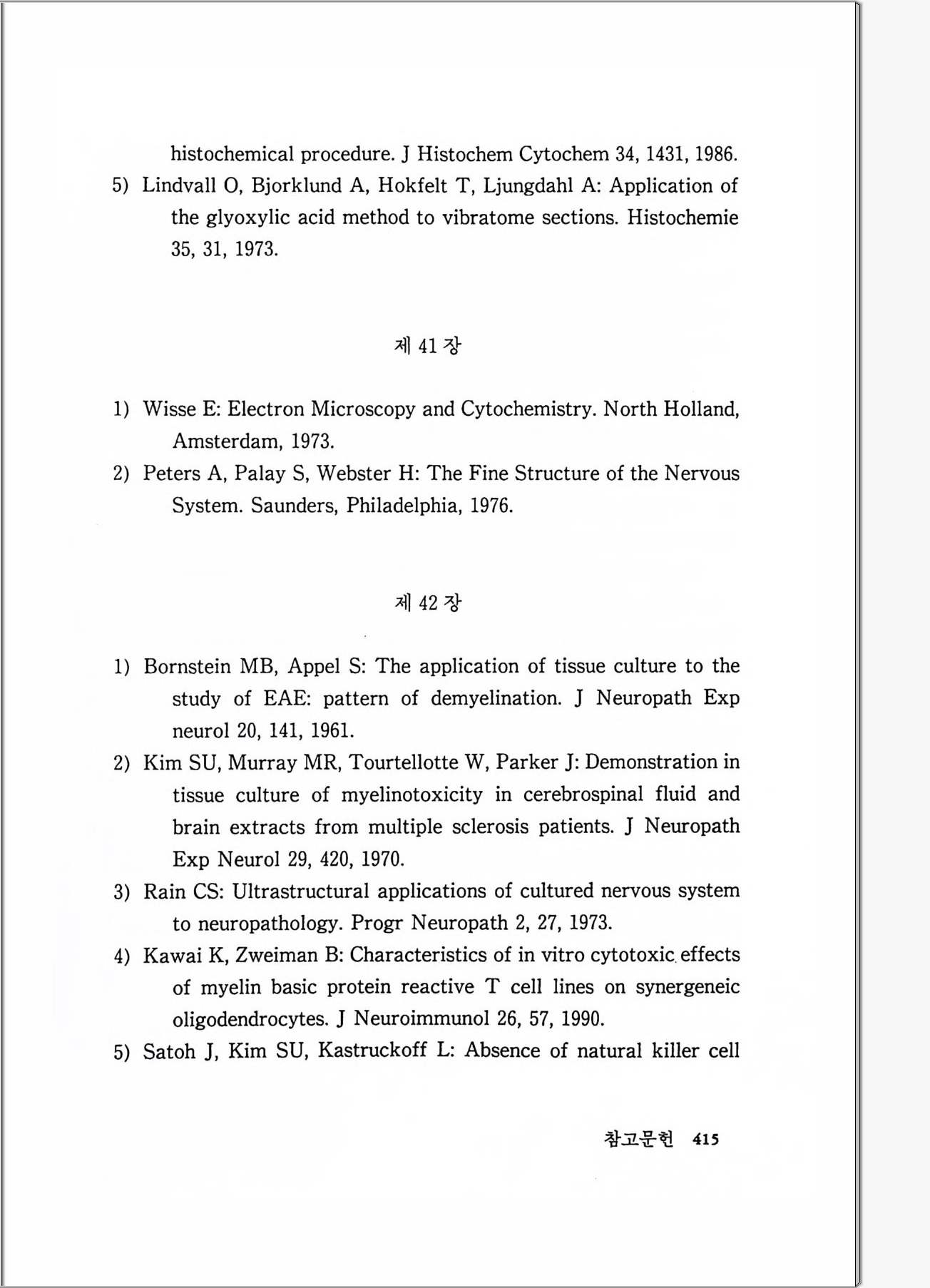 histochemical procedure. J Histochem Cytochem 34, 1431, 1986.

5) Lindvall O, Bjorklund A, Hokfelt T, Ljungdahl A: Application of the glyoxylic acid method to vibratome sections. Histochemie 35, 31, 1973.

제 41 장

1) Wisse E: Electron Microscopy and Cytochemistry. North Holland, Amsterdam, 1973.

2) Peters A, Palay S, Webster H: The Fine Structure of the Nervous System. Saunders, Philadelphia, 1976.

제 42 장

1) Bornstein MB, Appel S: The application of tissue culture to the study of EAE: pattern of demyelination. J Neuropath Exp neurol 20, 141, 1961.

2) Kim SU, Murray MR, Tourtellotte W, Parker J: Demonstration in tissue culture of myelinotoxicity in cerebrospinal fluid and brain extracts from multiple sclerosis patients. J Neuropath Exp Neurol 29, 420, 1970.

3) Rain CS: Ultrastructural applications of cultured nervous system to neuropathology. Progr Neuropath 2, 27, 1973.

4) Kawai K, Zweiman B: Characteristics of in vitro cytotoxic effects of myelin basic protein reactive T cell lines on synergeneic oligodendrocytes. J Neuroimmunol 26, 57, 1990.

5) Satoh J, Kim SU, Kastruckoff L: Absence of natural killer cell

참고문헌 415